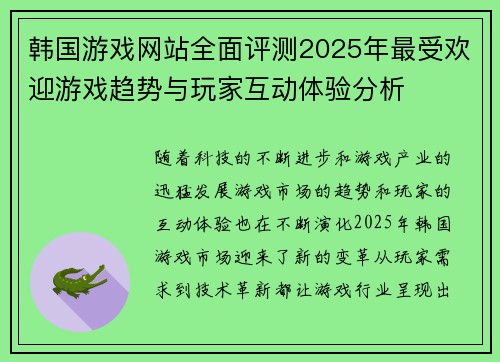 韩国游戏网站全面评测2025年最受欢迎游戏趋势与玩家互动体验分析

随着科技的不断进步和游戏产业的迅猛发展游戏市场的趋势和玩家的互动体验也在不断演化2025年韩国游戏市场迎来了新的变革从玩家需求到技术革新都让游戏行业呈现出